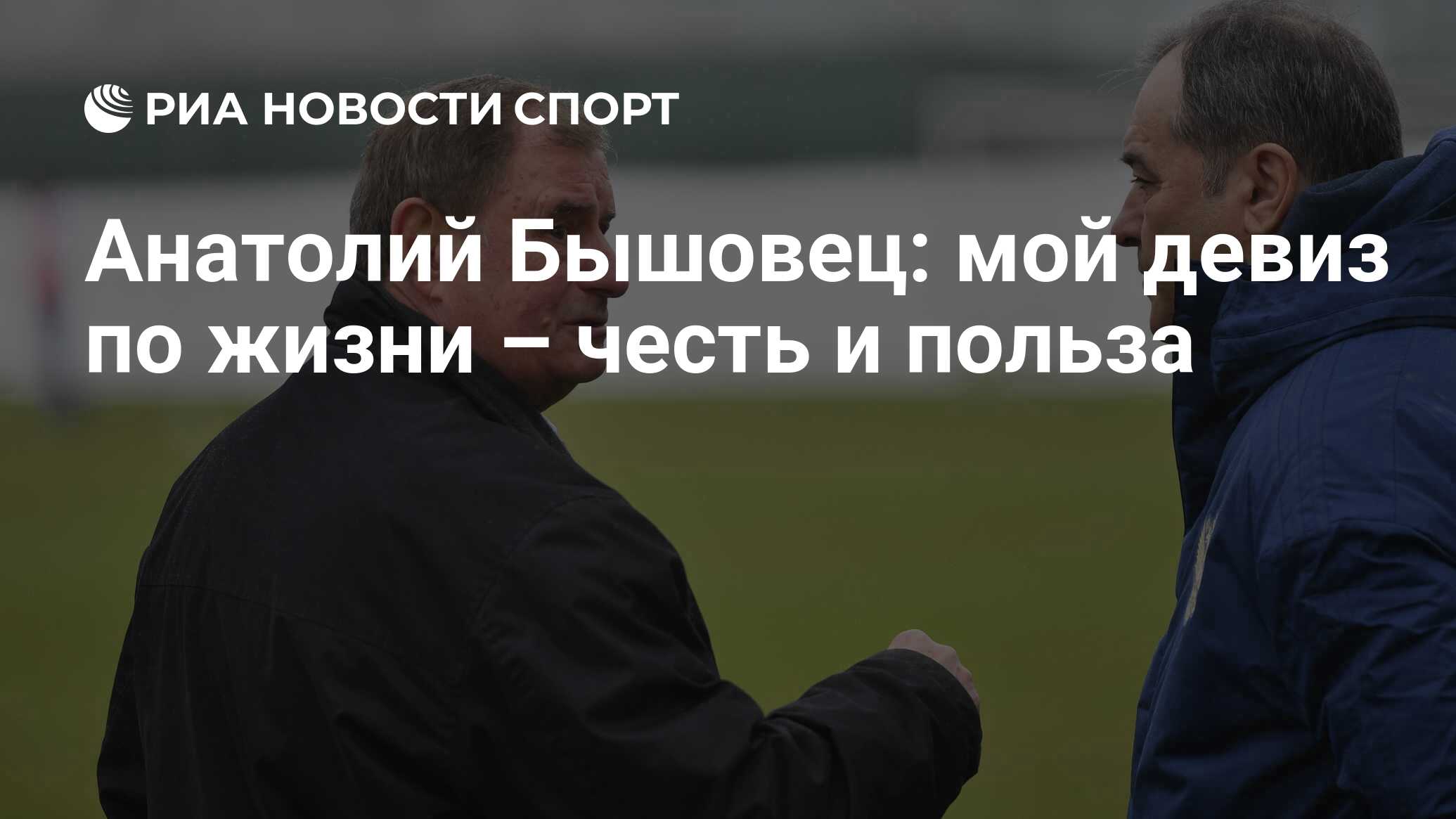 РИА НОВОСТИ СПОРТ

Анатолий Бышовец: мой девиз по жизни – честь и польза